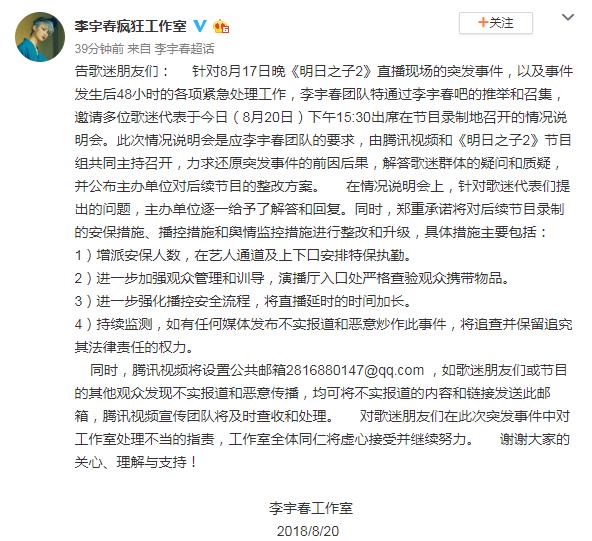 李宇春疯狂工作室

+关注

39分钟前 来自 李宇春超话

告歌迷朋友们： 针对8月17日晚《明日之子2》直播现场的突发事件，以及事件发生后48小时的各项紧急处理工作，李宇春团队特通过李宇春吧的推举和召集，邀请多位歌迷代表于今日（8月20日）下午15:30出席在节目录制地召开的情况说明会。此次情况说明会是应李宇春团队的要求，由腾讯视频和《明日之子2》节目组共同主持召开，力求还原突发事件的前因后果，解答歌迷群体的疑问和质疑，并公布主办单位对后续节目的整改方案。 在情况说明会上，针对歌迷代表们提出的问题，主办单位逐一给予了解答和回复。同时，郑重承诺将对后续节目录制的安保措施、播控措施和舆情监控措施进行整改和升级，具体措施主要包括：
1）增派安保人数，在艺人通道及上下口安排特保执勤。
2）进一步加强观众管理和训导，演播厅入口处严格查验观众携带物品。
3）进一步强化播控安全流程，将直播延时的时间加长。
4）持续监测，如有任何媒体发布不实报道和恶意炒作此事件，将追查并保留追究其法律责任的权力。

同时，腾讯视频将设置公共邮箱2816880147@qq.com ，如歌迷朋友们或节目的其他观众发现不实报道和恶意传播，均可将不实报道的内容和链接发送此邮箱，腾讯视频宣传团队将及时查收和处理。 对歌迷朋友们在此次突发事件中对工作室处理不当的指责，工作室全体同仁将虚心接受并继续努力。 谢谢大家的关心、理解与支持！

李宇春工作室
2018/8/20